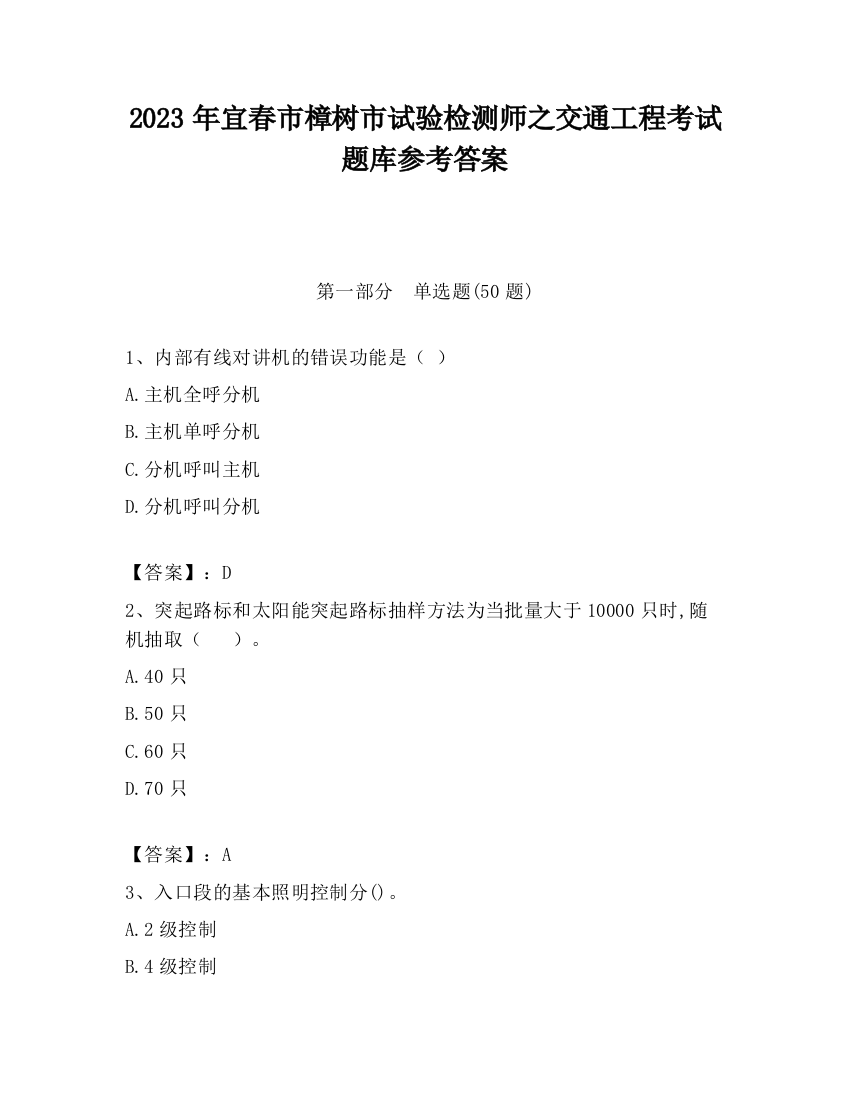 2023 年宜春市樟树市试验检测师之交通工程考试题库参考答案

第一部分　单选题(50 题)

1、内部有线对讲机的错误功能是（ ）

A.主机全呼分机

B.主机单呼分机

C.分机呼叫主机

D.分机呼叫分机

【答案】：D

2、突起路标和太阳能突起路标抽样方法为当批量大于 10000 只时,随机抽取（　　）。

A.40 只

B.50 只

C.60 只

D.70 只

【答案】：A

3、入口段的基本照明控制分()。

A.2 级控制

B.4 级控制